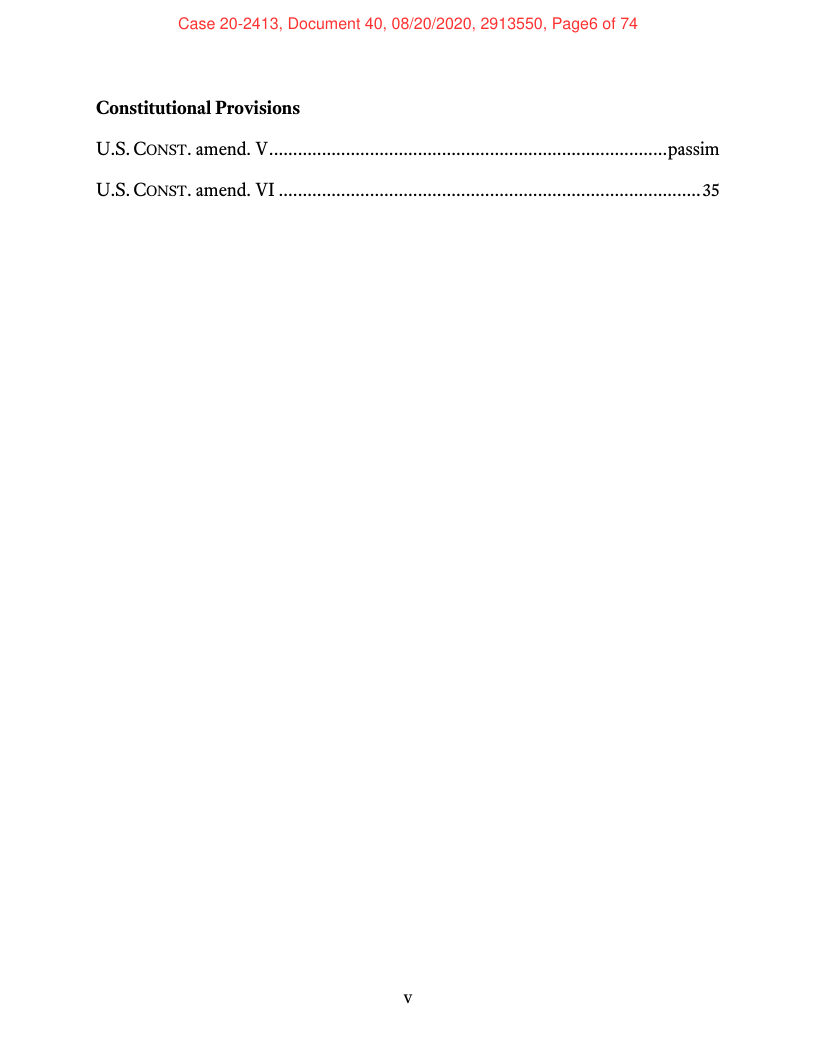 Case 20-2413, Document 40, 08/20/2020, 2913550, Page6 of 74

Constitutional Provisions

U.S. CONST. amend. V passim

U.S. CONST. amend. VI 35

v